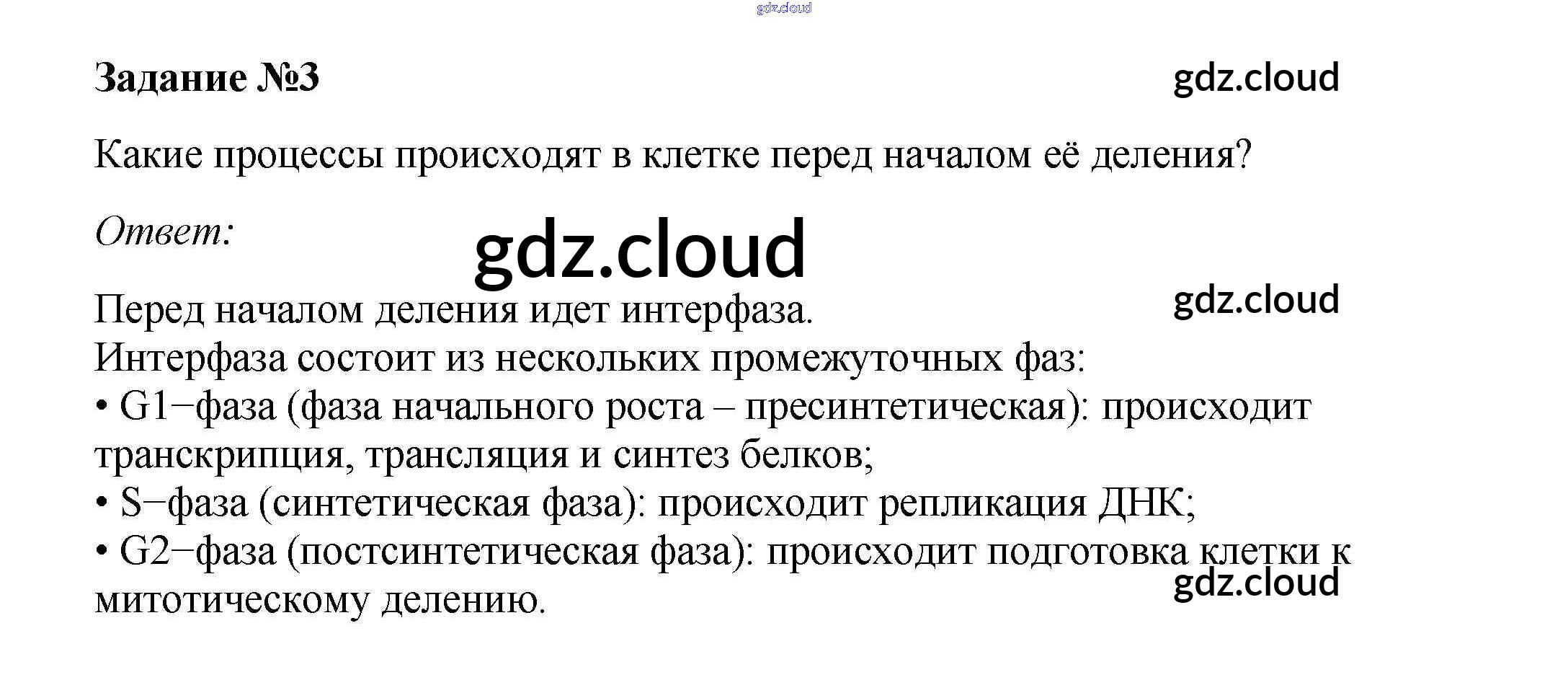 Задание №3

Какие процессы происходят в клетке перед началом её деления?

Ответ:

Перед началом деления идет интерфаза.
Интерфаза состоит из нескольких промежуточных фаз:
• G1−фаза (фаза начального роста – пресинтетическая): происходит транскрипция, трансляция и синтез белков;
• S−фаза (синтетическая фаза): происходит репликация ДНК;
• G2−фаза (постсинтетическая фаза): происходит подготовка клетки к митотическому делению.

gdz.cloud